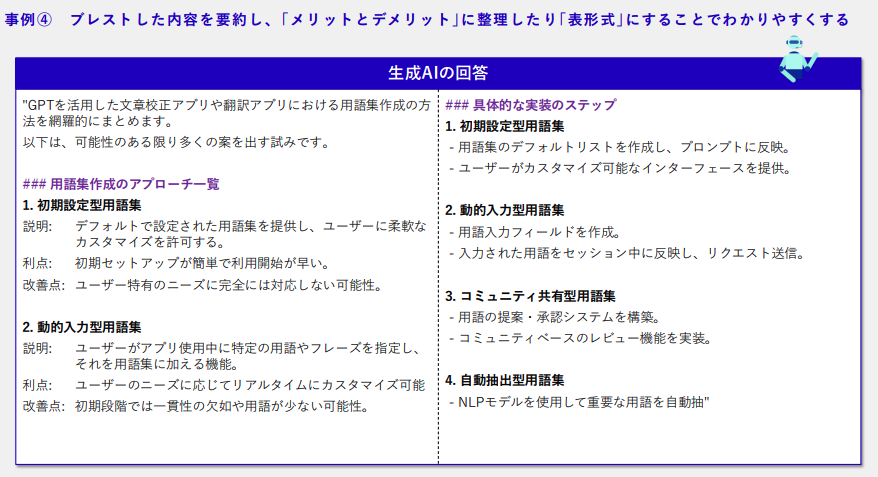 事例④　ブレストした内容を要約し、「メリットとデメリット」に整理したり「表形式」にすることでわかりやすくする

生成AIの回答

"GPTを活用した文章校正アプリや翻訳アプリにおける用語集作成の方法を網羅的にまとめます。
以下は、可能性のある限り多くの案を出す試みです。

### 用語集作成のアプローチ一覧

1. 初期設定型用語集
説明:　デフォルトで設定された用語集を提供し、ユーザーに柔軟なカスタマイズを許可する。
利点:　初期セットアップが簡単で利用開始が早い。
改善点:　ユーザー特有のニーズに完全には対応しない可能性。

2. 動的入力型用語集
説明:　ユーザーがアプリ使用中に特定の用語やフレーズを指定し、それを用語集に加える機能。
利点:　ユーザーのニーズに応じてリアルタイムにカスタマイズ可能
改善点:　初期段階では一貫性の欠如や用語が少ない可能性。

### 具体的な実装のステップ

1. 初期設定型用語集
- 用語集のデフォルトリストを作成し、プロンプトに反映。
- ユーザーがカスタマイズ可能なインターフェースを提供。

2. 動的入力型用語集
- 用語入力フィールドを作成。
- 入力された用語をセッション中に反映し、リクエスト送信。

3. コミュニティ共有型用語集
- 用語の提案・承認システムを構築。
- コミュニティベースのレビュー機能を実装。

4. 自動抽出型用語集
- NLPモデルを使用して重要な用語を自動抽"